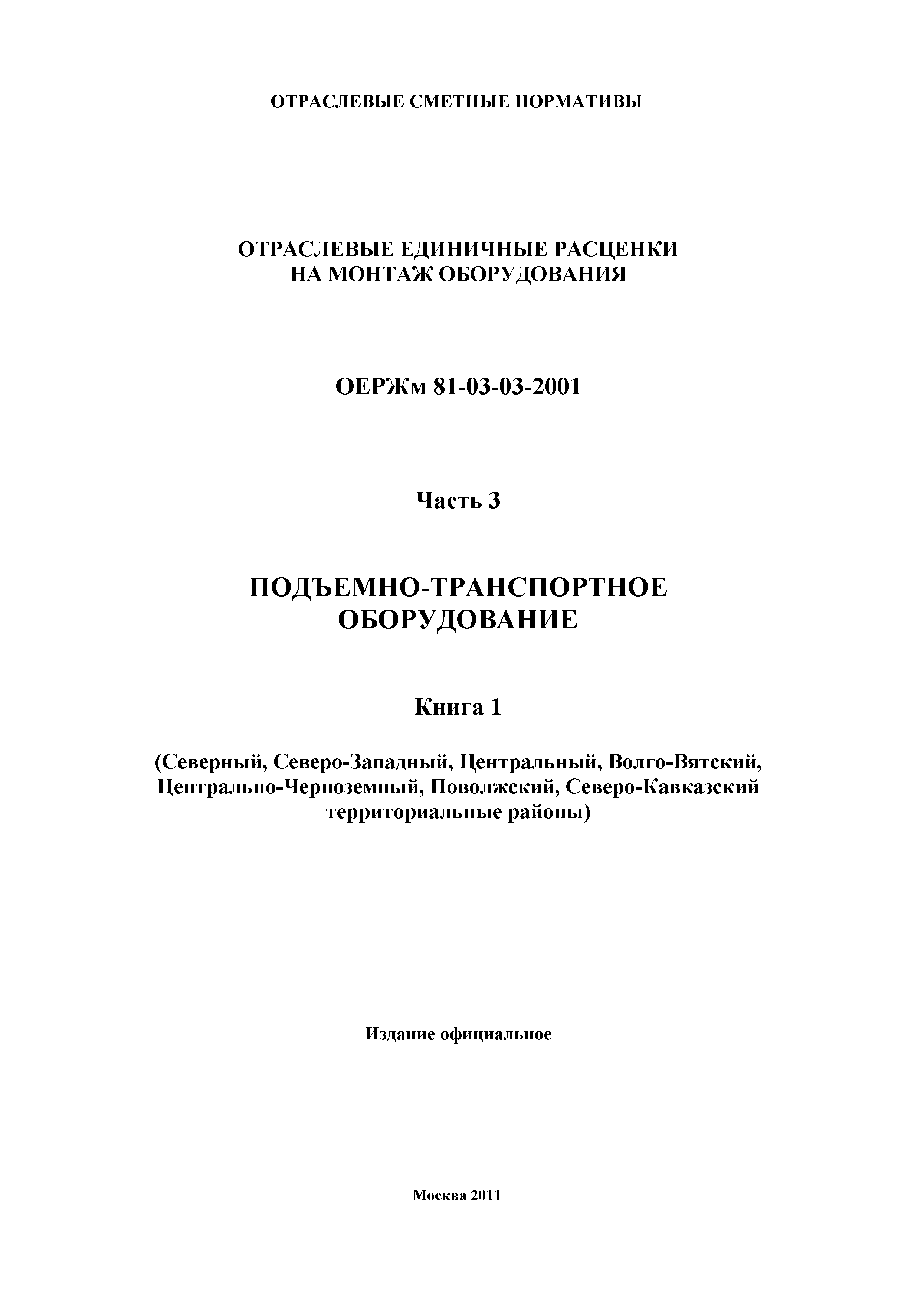 ОТРАСЛЕВЫЕ СМЕТНЫЕ НОРМАТИВЫ

ОТРАСЛЕВЫЕ ЕДИНИЧНЫЕ РАСЦЕНКИ
НА МОНТАЖ ОБОРУДОВАНИЯ

ОЕРЖм 81-03-03-2001

Часть 3

ПОДЪЕМНО-ТРАНСПОРТНОЕ
ОБОРУДОВАНИЕ

Книга 1

(Северный, Северо-Западный, Центральный, Волго-Вятский, Центрально-Черноземный, Поволжский, Северо-Кавказский территориальные районы)

Издание официальное

Москва 2011